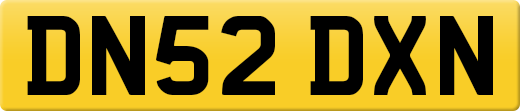 DN52 DXN